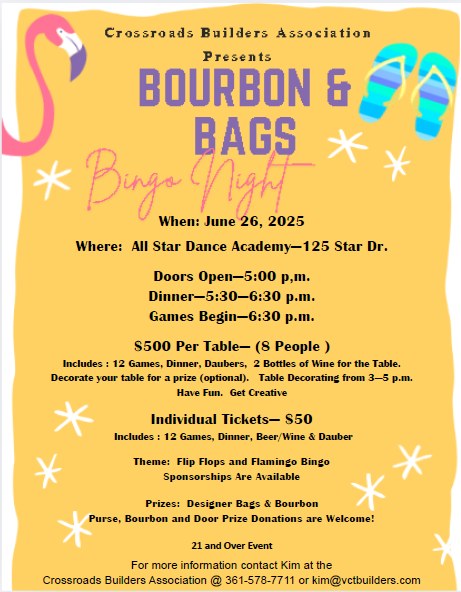 Crossroads Builders Association

Presents

BOURBON &
BAGS

Bingo Night

When: June 26, 2025

Where: All Star Dance Academy—125 Star Dr.

Doors Open—5:00 p,m.
Dinner—5:30—6:30 p.m.
Games Begin—6:30 p.m.

$500 Per Table— (8 People )

Includes : 12 Games, Dinner, Daubers, 2 Bottles of Wine for the Table. Decorate your table for a prize (optional). Table Decorating from 3—5 p.m. Have Fun. Get Creative

Individual Tickets— $50

Includes : 12 Games, Dinner, Beer/Wine & Dauber

Theme: Flip Flops and Flamingo Bingo
Sponsorships Are Available

Prizes: Designer Bags & Bourbon
Purse, Bourbon and Door Prize Donations are Welcome!

21 and Over Event

For more information contact Kim at the
Crossroads Builders Association @ 361-578-7711 or kim@vctbuilders.com